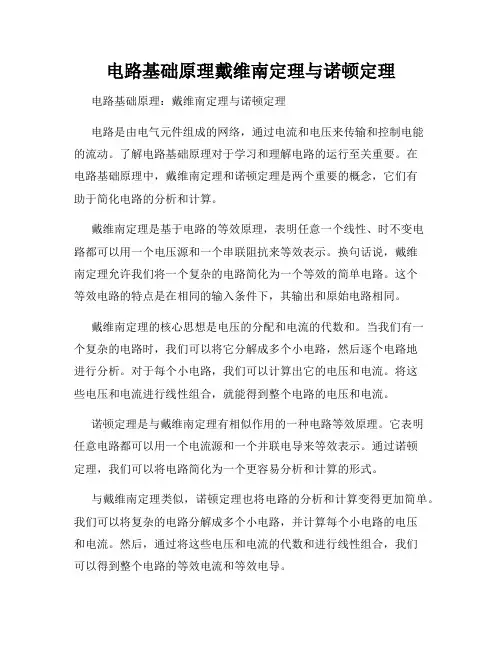 电路基础原理戴维南定理与诺顿定理

电路基础原理：戴维南定理与诺顿定理

电路是由电气元件组成的网络，通过电流和电压来传输和控制电能的流动。了解电路基础原理对于学习和理解电路的运行至关重要。在电路基础原理中，戴维南定理和诺顿定理是两个重要的概念，它们有助于简化电路的分析和计算。

戴维南定理是基于电路的等效原理，表明任意一个线性、时不变电路都可以用一个电压源和一个串联阻抗来等效表示。换句话说，戴维南定理允许我们将一个复杂的电路简化为一个等效的简单电路。这个等效电路的特点是在相同的输入条件下，其输出和原始电路相同。

戴维南定理的核心思想是电压的分配和电流的代数和。当我们有一个复杂的电路时，我们可以将它分解成多个小电路，然后逐个电路地进行分析。对于每个小电路，我们可以计算出它的电压和电流。将这些电压和电流进行线性组合，就能得到整个电路的电压和电流。

诺顿定理是与戴维南定理有相似作用的一种电路等效原理。它表明任意电路都可以用一个电流源和一个并联电导来等效表示。通过诺顿定理，我们可以将电路简化为一个更容易分析和计算的形式。

与戴维南定理类似，诺顿定理也将电路的分析和计算变得更加简单。我们可以将复杂的电路分解成多个小电路，并计算每个小电路的电压和电流。然后，通过将这些电压和电流的代数和进行线性组合，我们可以得到整个电路的等效电流和等效电导。